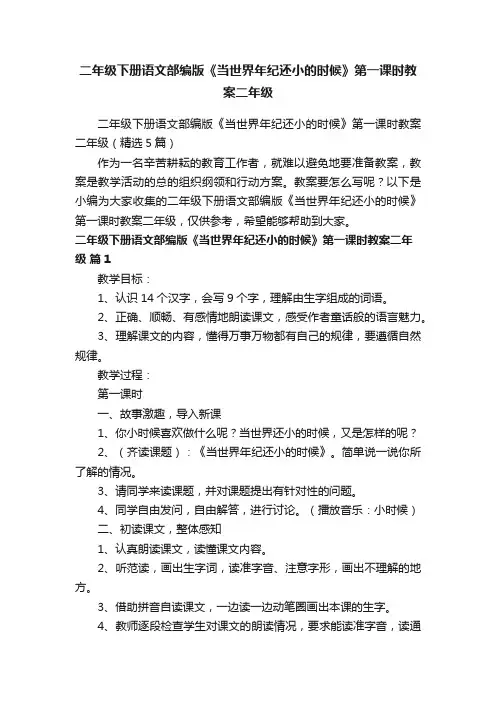 二年级下册语文部编版《当世界年纪还小的时候》第一课时教案二年级

二年级下册语文部编版《当世界年纪还小的时候》第一课时教案二年级（精选5篇）

作为一名辛苦耕耘的教育工作者，就难以避免地要准备教案，教案是教学活动的总的组织纲领和行动方案。教案要怎么写呢？以下是小编为大家收集的二年级下册语文部编版《当世界年纪还小的时候》第一课时教案二年级，仅供参考，希望能够帮助到大家。

二年级下册语文部编版《当世界年纪还小的时候》第一课时教案二年级 篇1

教学目标：

1、认识14个汉字，会写9个字，理解由生字组成的词语。

2、正确、顺畅、有感情地朗读课文，感受作者童话般的语言魅力。

3、理解课文的内容，懂得万事万物都有自己的规律，要遵循自然规律。

教学过程：

第一课时

一、故事激趣，导入新课

1、你小时候喜欢做什么呢？当世界还小的时候，又是怎样的呢？

2、（齐读课题）：《当世界年纪还小的时候》。简单说一说你所了解的情况。

3、请同学来读课题，并对课题提出有针对性的问题。

4、同学自由发问，自由解答，进行讨论。（播放音乐：小时候）

二、初读课文，整体感知

1、认真朗读课文，读懂课文内容。

2、听范读，画出生字词，读准字音、注意字形，画出不理解的地方。

3、借助拼音自读课文，一边读一边动笔圈画出本课的生字。

4、教师逐段检查学生对课文的朗读情况，要求能读准字音，读通